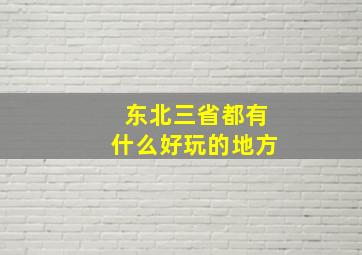 东北三省都有
什么好玩的地方